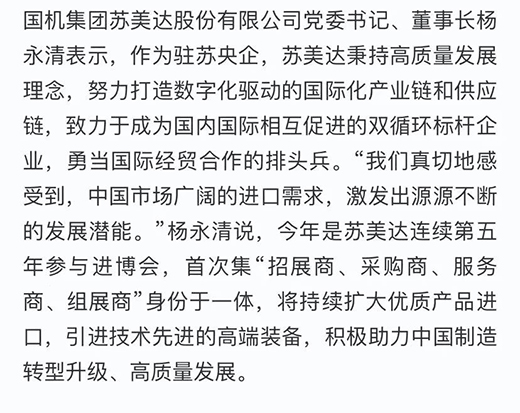 国机集团苏美达股份有限公司党委书记、董事长杨永清表示，作为驻苏央企，苏美达秉持高质量发展理念，努力打造数字化驱动的国际化产业链和供应链，致力于成为国内国际相互促进的双循环标杆企业，勇当国际经贸合作的排头兵。“我们真切地感受到，中国市场广阔的进口需求，激发出源源不断的发展潜能。”杨永清说，今年是苏美达连续第五年参与进博会，首次集“招展商、采购商、服务商、组展商”身份于一体，将持续扩大优质产品进口，引进技术先进的高端装备，积极助力中国制造转型升级、高质量发展。